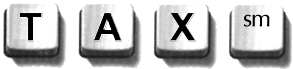 T A X sm